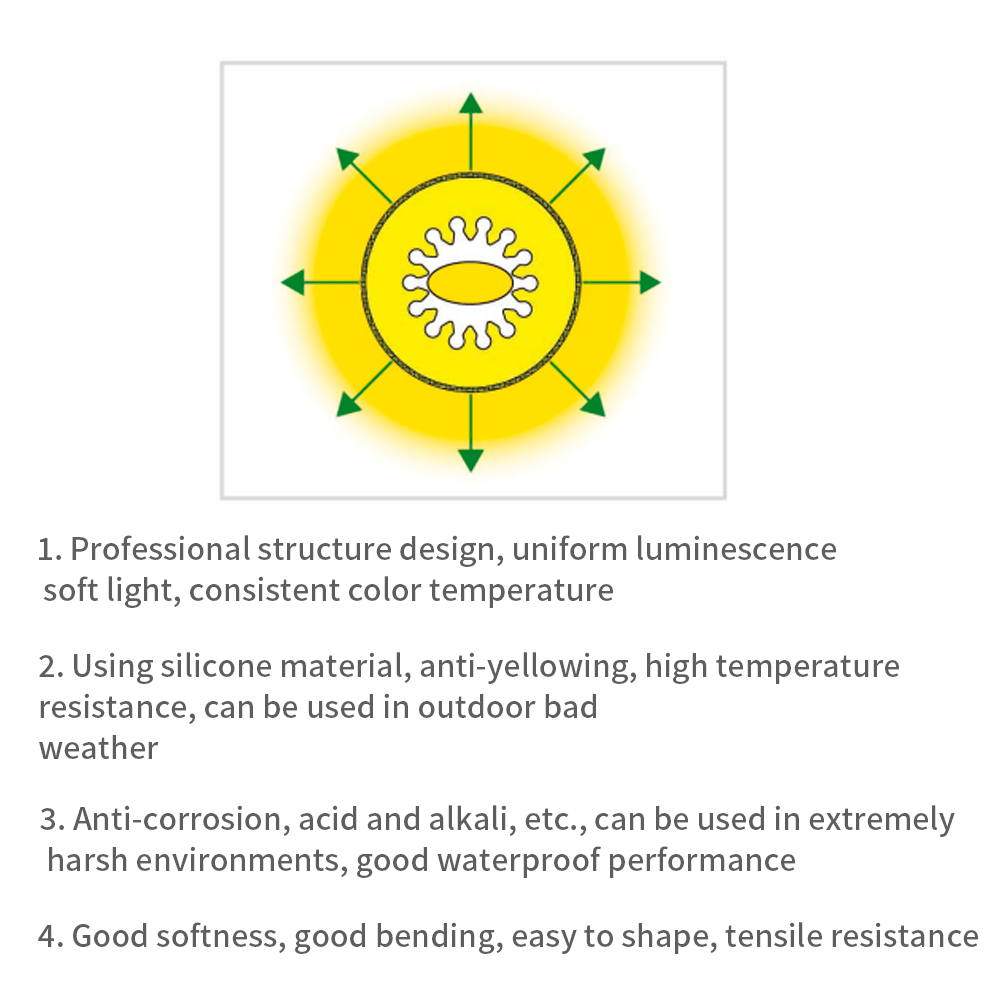 1. Professional structure design, uniform luminescence soft light, consistent color temperature

2. Using silicone material, anti-yellowing, high temperature resistance, can be used in outdoor bad weather

3. Anti-corrosion, acid and alkali, etc., can be used in extremely harsh environments, good waterproof performance

4. Good softness, good bending, easy to shape, tensile resistance